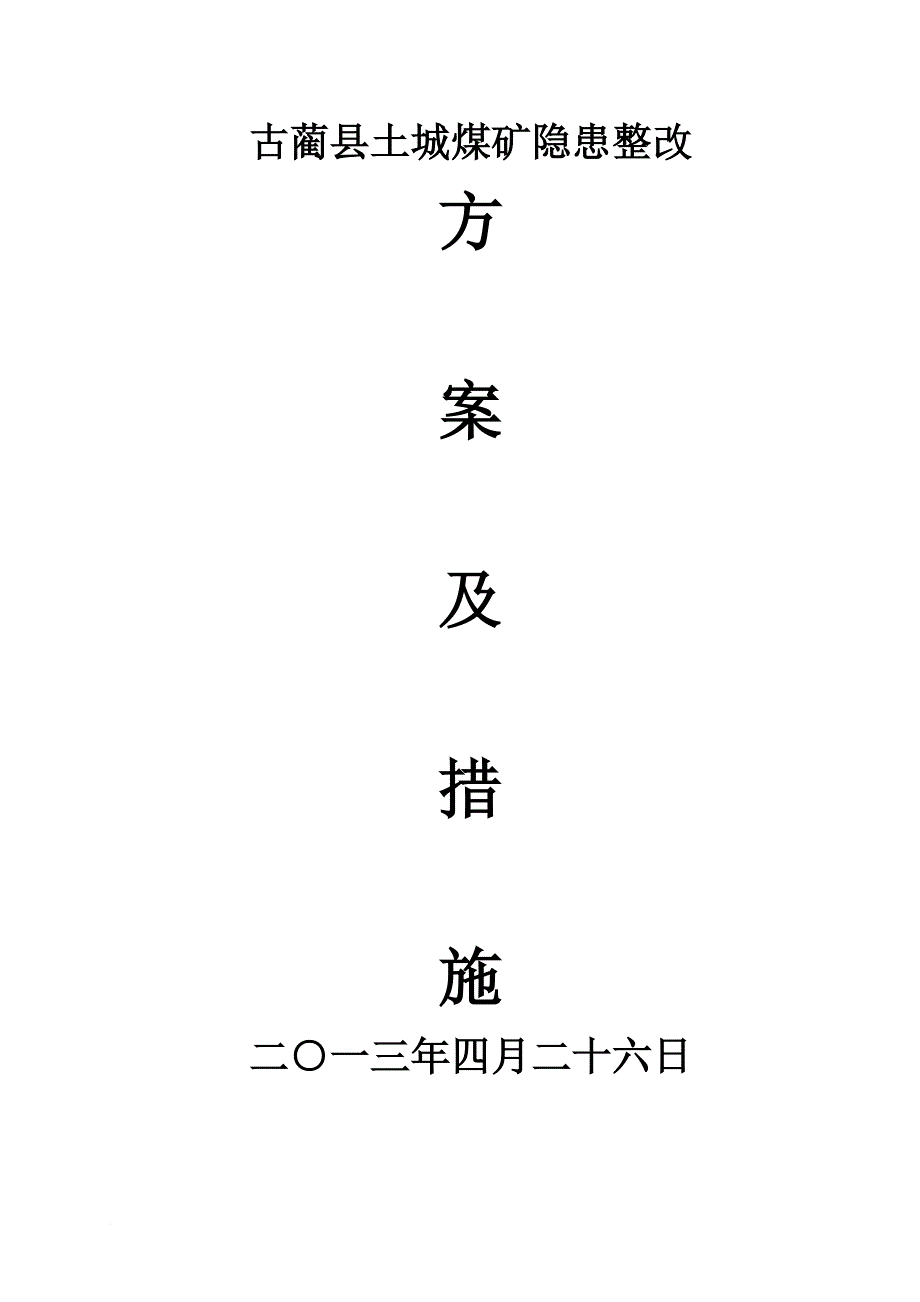 古蔺县土城煤矿隐患整改

方

案

及

措

施

二〇一三年四月二十六日